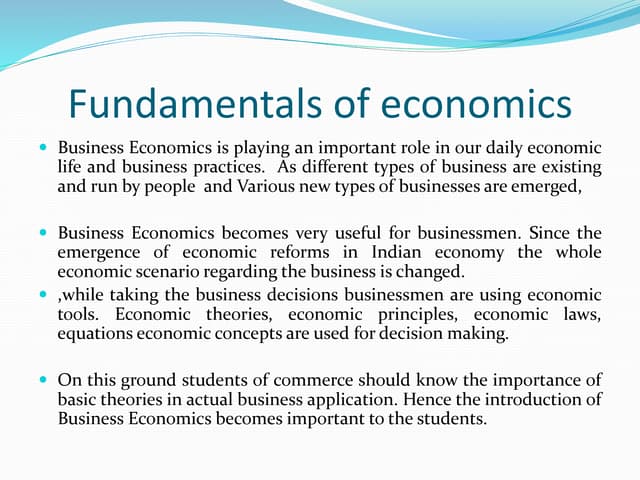 Fundamentals of economics

• Business Economics is playing an important role in our daily economic life and business practices. As different types of business are existing and run by people and Various new types of businesses are emerged,

• Business Economics becomes very useful for businessmen. Since the emergence of economic reforms in Indian economy the whole economic scenario regarding the business is changed.

• ,while taking the business decisions businessmen are using economic tools. Economic theories, economic principles, economic laws, equations economic concepts are used for decision making.

• On this ground students of commerce should know the importance of basic theories in actual business application. Hence the introduction of Business Economics becomes important to the students.